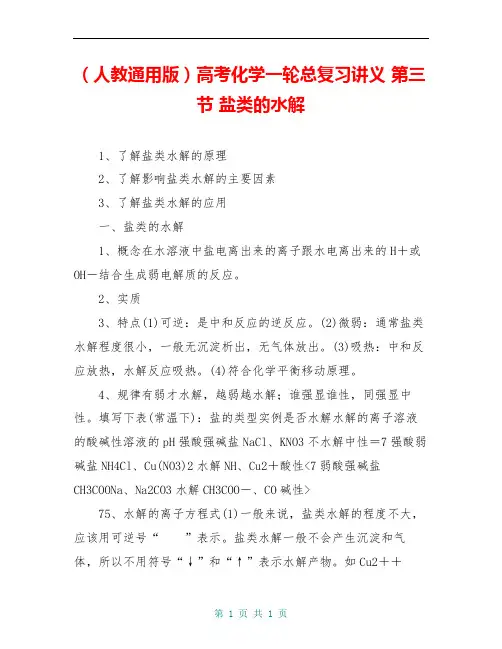 （人教通用版）高考化学一轮总复习讲义 第三节 盐类的水解

1、了解盐类水解的原理

2、了解影响盐类水解的主要因素

3、了解盐类水解的应用

一、盐类的水解

1、概念在水溶液中盐电离出来的离子跟水电离出来的H＋或OH－结合生成弱电解质的反应。

2、实质

3、特点(1)可逆：是中和反应的逆反应。(2)微弱：通常盐类水解程度很小，一般无沉淀析出，无气体放出。(3)吸热：中和反应放热，水解反应吸热。(4)符合化学平衡移动原理。

4、规律有弱才水解，越弱越水解；谁强显谁性，同强显中性。填写下表(常温下)：盐的类型实例是否水解水解的离子溶液的酸碱性溶液的pH强酸强碱盐NaCl、KNO3不水解中性＝7强酸弱碱盐NH4Cl、Cu(NO3)2水解NH、Cu2＋酸性<7弱酸强碱盐CH3COONa、Na2CO3水解CH3COO－、CO碱性>

75、水解的离子方程式(1)一般来说，盐类水解的程度不大，应该用可逆号“　　”表示。盐类水解一般不会产生沉淀和气体，所以不用符号“↓”和“↑”表示水解产物。如Cu2＋＋

第 1 页 共 1 页